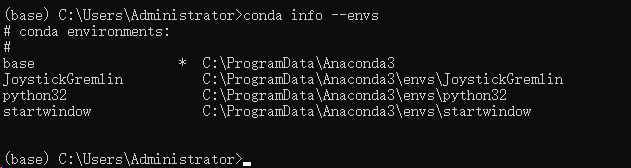 (base) C:\Users\Administrator>conda info --envs
# conda environments:
#
base                  *  C:\ProgramData\Anaconda3
JoystickGremlin          C:\ProgramData\Anaconda3\envs\JoystickGremlin
python32                 C:\ProgramData\Anaconda3\envs\python32
startwindow              C:\ProgramData\Anaconda3\envs\startwindow

(base) C:\Users\Administrator>